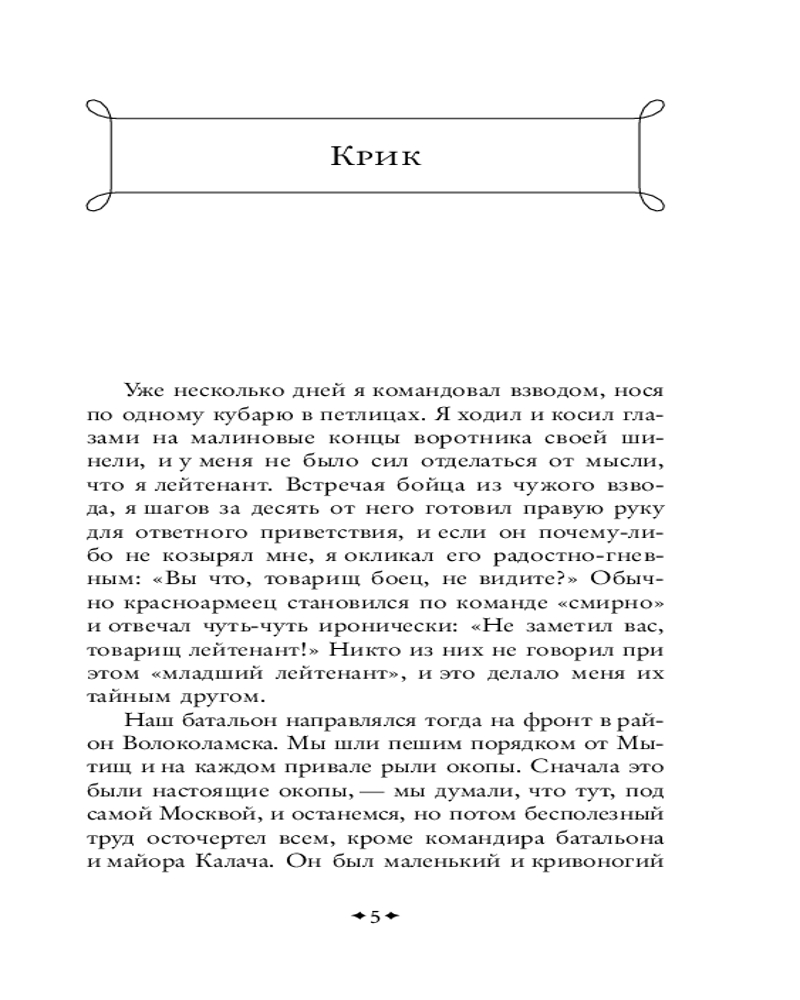 Крик

Уже несколько дней я командовал взводом, нося по одному кубарю в петлицах. Я ходил и косил глазами на малиновые концы воротника своей шинели, и у меня не было сил отделаться от мысли, что я лейтенант. Встречая бойца из чужого взвода, я шагов за десять от него готовил правую руку для ответного приветствия, и если он почему-либо не козырял мне, я окликал его радостно-гневным: «Вы что, товарищ боец, не видите?» Обычно красноармеец становился по команде «смирно» и отвечал чуть-чуть иронически: «Не заметил вас, товарищ лейтенант!» Никто из них не говорил при этом «младший лейтенант», и это делало меня их тайным другом.

Наш батальон направлялся тогда на фронт в район Волоколамска. Мы шли пешим порядком от Мытищ и на каждом привале рыли окопы. Сначала это были настоящие окопы, — мы думали, что тут, под самой Москвой, и останемся, но потом бесполезный труд осточертел всем, кроме командира батальона и майора Калача. Он был маленький и кривоногий

5